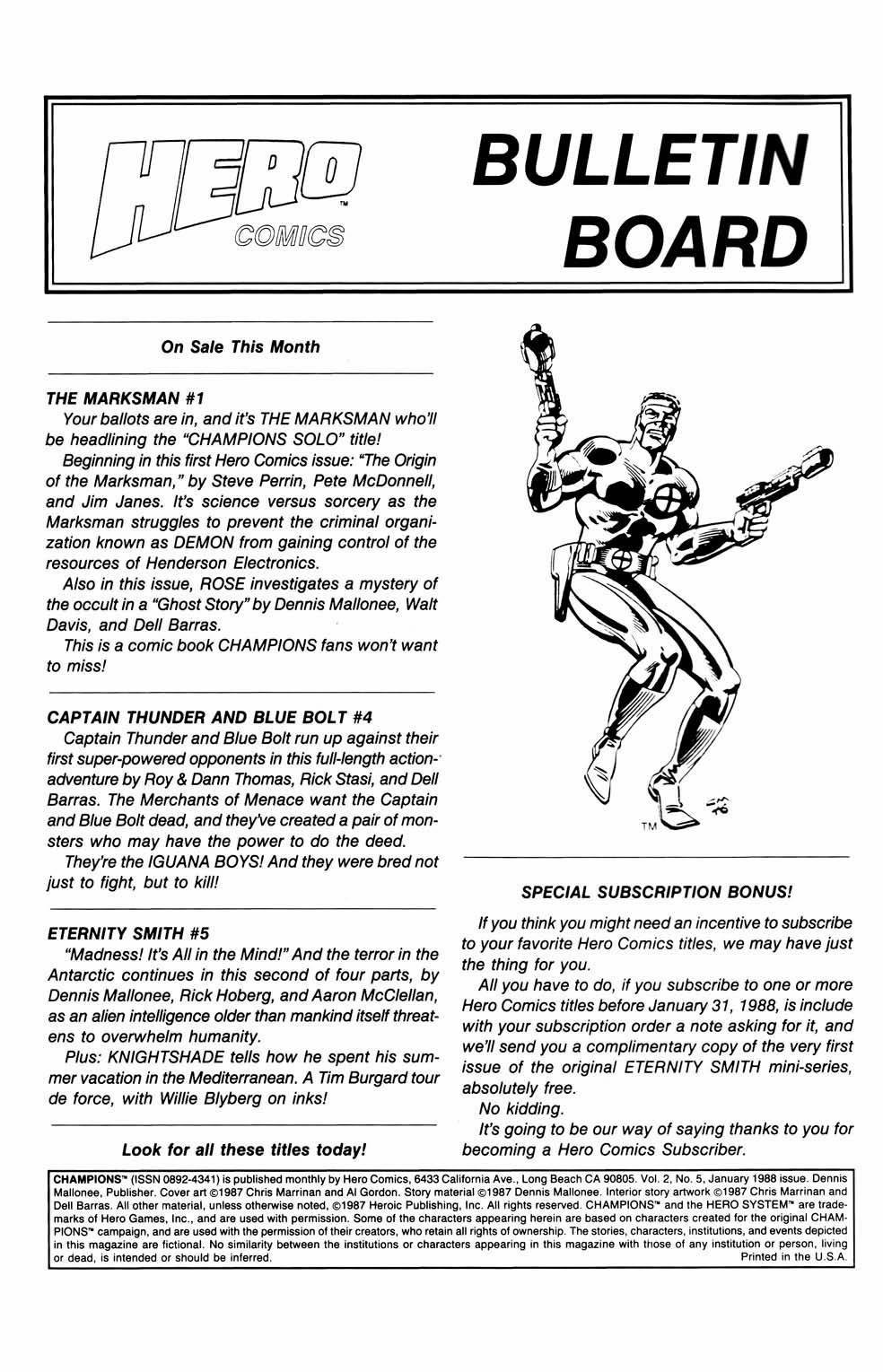 HERO™ COMICS

BULLETIN BOARD

On Sale This Month

THE MARKSMAN #1

Your ballots are in, and it's THE MARKSMAN who'll be headlining the "CHAMPIONS SOLO" title!

Beginning in this first Hero Comics issue: "The Origin of the Marksman," by Steve Perrin, Pete McDonnell, and Jim Janes. It's science versus sorcery as the Marksman struggles to prevent the criminal organization known as DEMON from gaining control of the resources of Henderson Electronics.

Also in this issue, ROSE investigates a mystery of the occult in a "Ghost Story" by Dennis Mallonee, Walt Davis, and Dell Barras.

This is a comic book CHAMPIONS fans won't want to miss!

CAPTAIN THUNDER AND BLUE BOLT #4

Captain Thunder and Blue Bolt run up against their first super-powered opponents in this full-length action-adventure by Roy & Dann Thomas, Rick Stasi, and Dell Barras. The Merchants of Menace want the Captain and Blue Bolt dead, and they've created a pair of monsters who may have the power to do the deed.

They're the IGUANA BOYS! And they were bred not just to fight, but to kill!

ETERNITY SMITH #5

"Madness! It's All in the Mind!" And the terror in the Antarctic continues in this second of four parts, by Dennis Mallonee, Rick Hoberg, and Aaron McClellan, as an alien intelligence older than mankind itself threatens to overwhelm humanity.

Plus: KNIGHTSHADE tells how he spent his summer vacation in the Mediterranean. A Tim Burgard tour de force, with Willie Blyberg on inks!

Look for all these titles today!

TM

SPECIAL SUBSCRIPTION BONUS!

If you think you might need an incentive to subscribe to your favorite Hero Comics titles, we may have just the thing for you.

All you have to do, if you subscribe to one or more Hero Comics titles before January 31, 1988, is include with your subscription order a note asking for it, and we'll send you a complimentary copy of the very first issue of the original ETERNITY SMITH mini-series, absolutely free.

No kidding.

It's going to be our way of saying thanks to you for becoming a Hero Comics Subscriber.

CHAMPIONS™ (ISSN 0892-4341) is published monthly by Hero Comics, 6433 California Ave., Long Beach CA 90805. Vol. 2, No. 5, January 1988 issue. Dennis Mallonee, Publisher. Cover art ©1987 Chris Marrinan and Al Gordon. Story material ©1987 Dennis Mallonee. Interior story artwork ©1987 Chris Marrinan and Dell Barras. All other material, unless otherwise noted, ©1987 Heroic Publishing, Inc. All rights reserved. CHAMPIONS™ and the HERO SYSTEM™ are trademarks of Hero Games, Inc., and are used with permission. Some of the characters appearing herein are based on characters created for the original CHAMPIONS™ campaign, and are used with the permission of their creators, who retain all rights of ownership. The stories, characters, institutions, and events depicted in this magazine are fictional. No similarity between the institutions or characters appearing in this magazine with those of any institution or person, living or dead, is intended or should be inferred. Printed in the U.S.A.